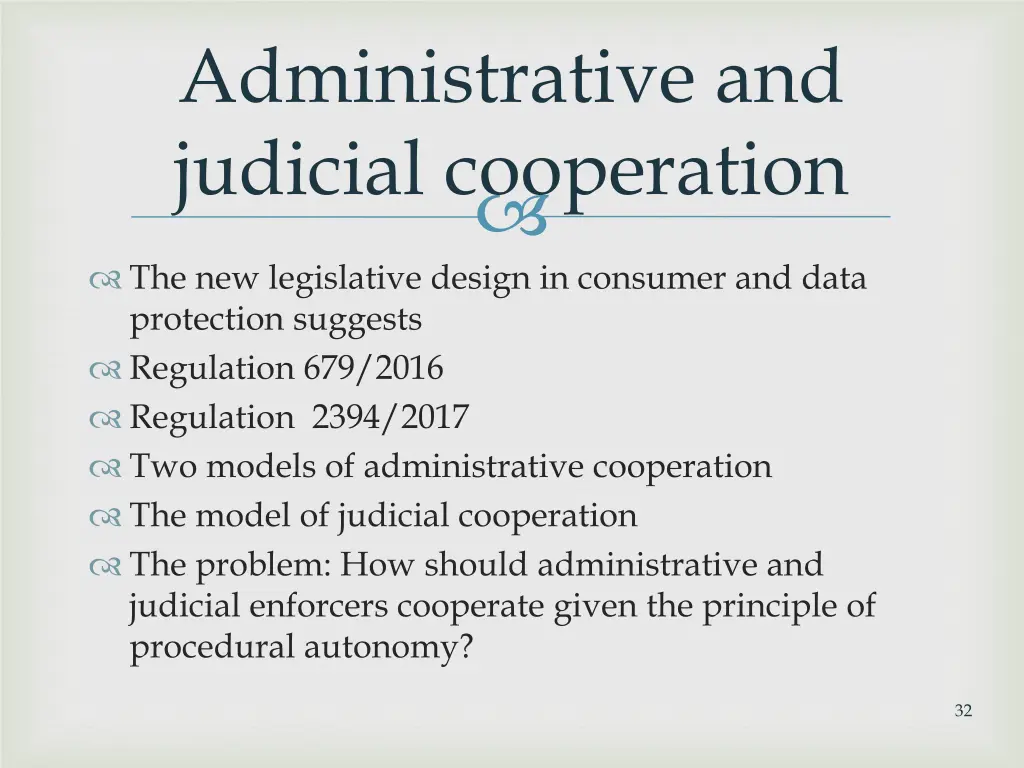 Administrative and judicial cooperation

The new legislative design in consumer and data protection suggests
Regulation 679/2016
Regulation 2394/2017
Two models of administrative cooperation
The model of judicial cooperation
The problem: How should administrative and judicial enforcers cooperate given the principle of procedural autonomy?

32